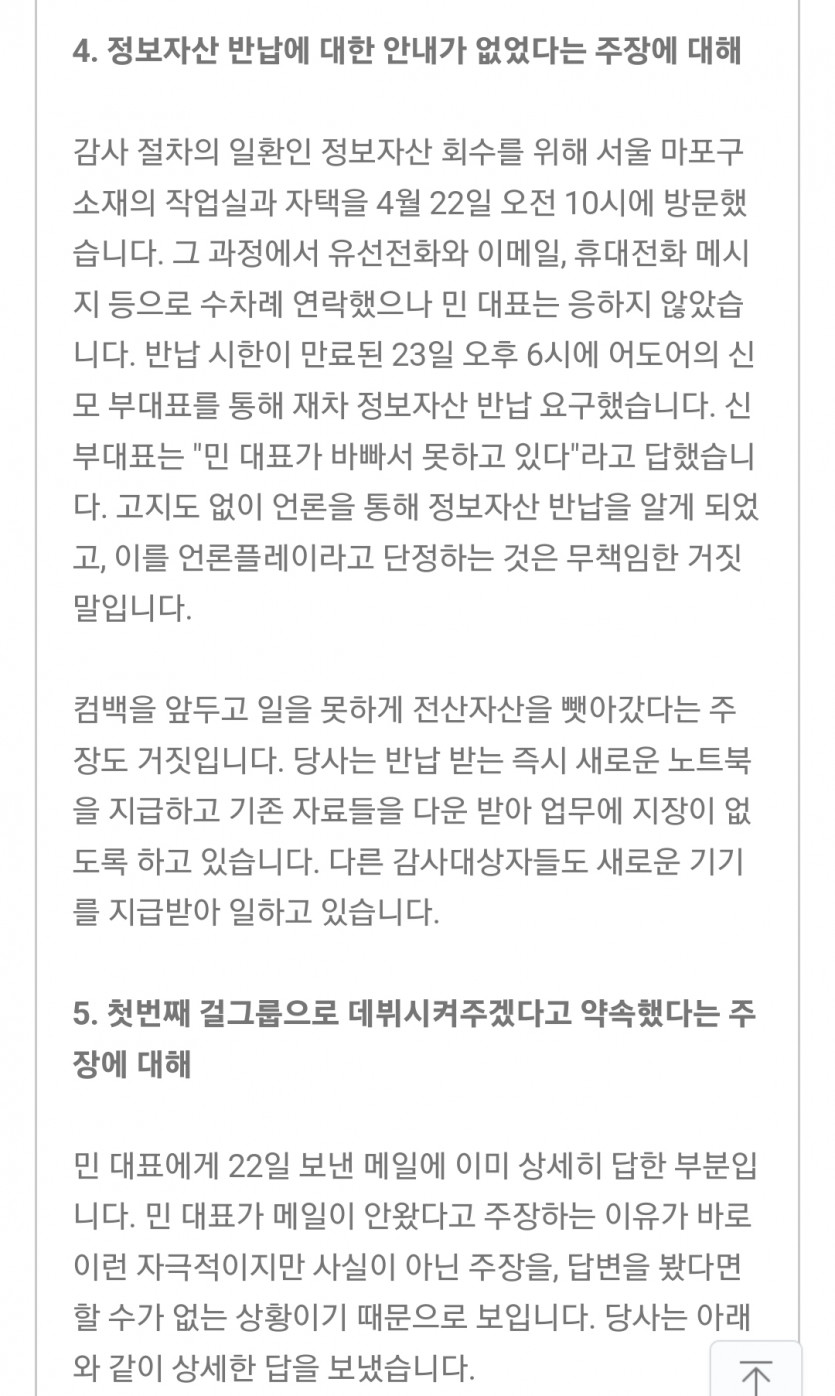 4. 정보자산 반납에 대한 안내가 없었다는 주장에 대해

감사 절차의 일환인 정보자산 회수를 위해 서울 마포구 소재의 작업실과 자택을 4월 22일 오전 10시에 방문했습니다. 그 과정에서 유선전화와 이메일, 휴대전화 메시지 등으로 수차례 연락했으나 민 대표는 응하지 않았습니다. 반납 시한이 만료된 23일 오후 6시에 어도어의 신모 부대표를 통해 재차 정보자산 반납 요구했습니다. 신 부대표는 "민 대표가 바빠서 못하고 있다"라고 답했습니다. 고지도 없이 언론을 통해 정보자산 반납을 알게 되었고, 이를 언론플레이라고 단정하는 것은 무책임한 거짓말입니다.

컴백을 앞두고 일을 못하게 전산자산을 뺏아갔다는 주장도 거짓입니다. 당사는 반납 받는 즉시 새로운 노트북을 지급하고 기존 자료들을 다운 받아 업무에 지장이 없도록 하고 있습니다. 다른 감사대상자들도 새로운 기기를 지급받아 일하고 있습니다.

5. 첫번째 걸그룹으로 데뷔시켜주겠다고 약속했다는 주장에 대해

민 대표에게 22일 보낸 메일에 이미 상세히 답한 부분입니다. 민 대표가 메일이 안왔다고 주장하는 이유가 바로 이런 자극적이지만 사실이 아닌 주장을, 답변을 봤다면 할 수가 없는 상황이기 때문으로 보입니다. 당사는 아래와 같이 상세한 답을 보냈습니다.